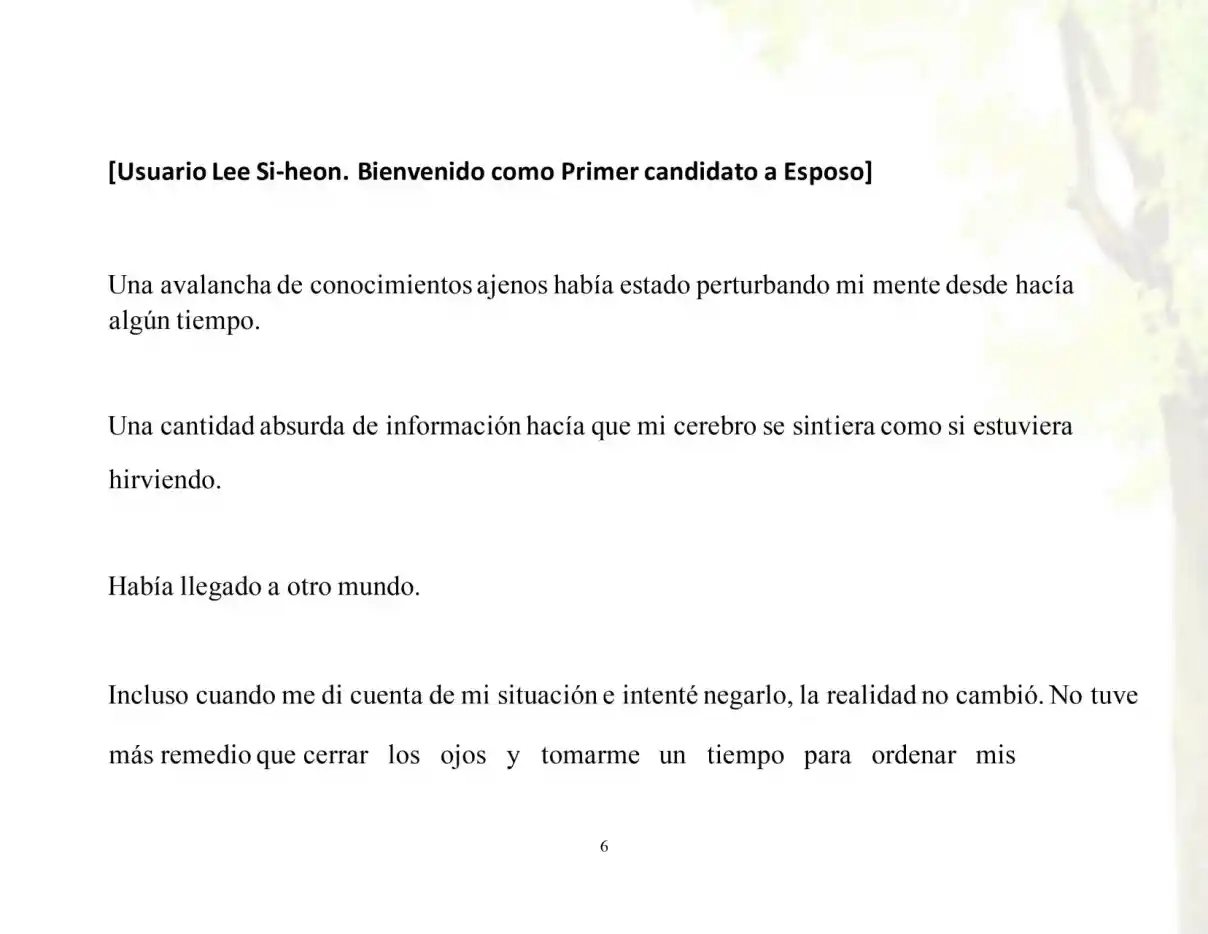 [Usuario Lee Si-heon. Bienvenido como Primer candidato a Esposo]

Una avalancha de conocimientos ajenos había estado perturbando mi mente desde hacía algún tiempo.

Una cantidad absurda de información hacía que mi cerebro se sintiera como si estuviera hirviendo.

Había llegado a otro mundo.

Incluso cuando me di cuenta de mi situación e intenté negarlo, la realidad no cambió. No tuve más remedio que cerrar los ojos y tomarme un tiempo para ordenar mis

6